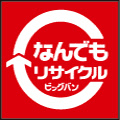 なんでも
リサイクル
ビッグバン